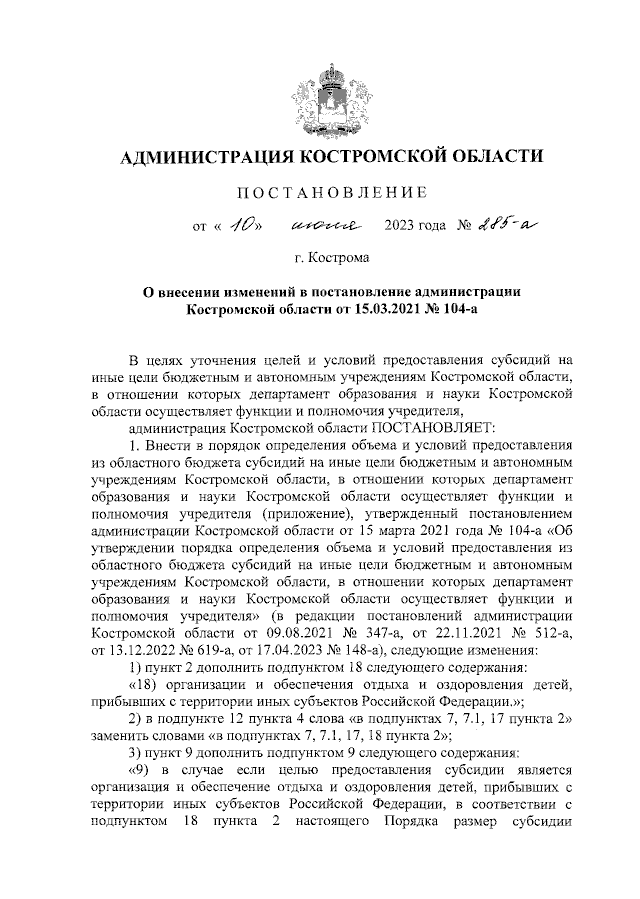 АДМИНИСТРАЦИЯ КОСТРОМСКОЙ ОБЛАСТИ

ПОСТАНОВЛЕНИЕ

от « 10» июля 2023 года № 285-а

г. Кострома

О внесении изменений в постановление администрации Костромской области от 15.03.2021 № 104-а

В целях уточнения целей и условий предоставления субсидий на иные цели бюджетным и автономным учреждениям Костромской области, в отношении которых департамент образования и науки Костромской области осуществляет функции и полномочия учредителя,

администрация Костромской области ПОСТАНОВЛЯЕТ:

1. Внести в порядок определения объема и условий предоставления из областного бюджета субсидий на иные цели бюджетным и автономным учреждениям Костромской области, в отношении которых департамент образования и науки Костромской области осуществляет функции и полномочия учредителя (приложение), утвержденный постановлением администрации Костромской области от 15 марта 2021 года № 104-а «Об утверждении порядка определения объема и условий предоставления из областного бюджета субсидий на иные цели бюджетным и автономным учреждениям Костромской области, в отношении которых департамент образования и науки Костромской области осуществляет функции и полномочия учредителя» (в редакции постановлений администрации Костромской области от 09.08.2021 № 347-а, от 22.11.2021 № 512-а, от 13.12.2022 № 619-а, от 17.04.2023 № 148-а), следующие изменения:

1) пункт 2 дополнить подпунктом 18 следующего содержания:

«18) организации и обеспечения отдыха и оздоровления детей, прибывших с территории иных субъектов Российской Федерации.»;

2) в подпункте 12 пункта 4 слова «в подпунктах 7, 7.1, 17 пункта 2» заменить словами «в подпунктах 7, 7.1, 17, 18 пункта 2»;

3) пункт 9 дополнить подпунктом 9 следующего содержания:

«9) в случае если целью предоставления субсидии является организация и обеспечение отдыха и оздоровления детей, прибывших с территории иных субъектов Российской Федерации, в соответствии с подпунктом 18 пункта 2 настоящего Порядка размер субсидии